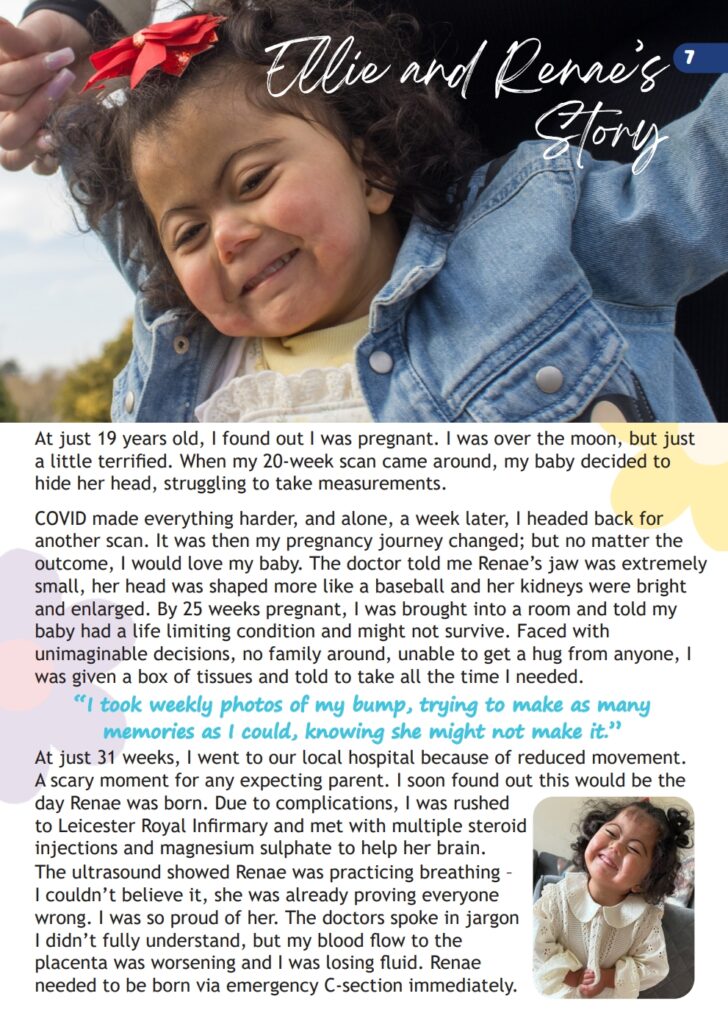 Ellie and Renae's Story

7

At just 19 years old, I found out I was pregnant. I was over the moon, but just a little terrified. When my 20-week scan came around, my baby decided to hide her head, struggling to take measurements.

COVID made everything harder, and alone, a week later, I headed back for another scan. It was then my pregnancy journey changed; but no matter the outcome, I would love my baby. The doctor told me Renae's jaw was extremely small, her head was shaped more like a baseball and her kidneys were bright and enlarged. By 25 weeks pregnant, I was brought into a room and told my baby had a life limiting condition and might not survive. Faced with unimaginable decisions, no family around, unable to get a hug from anyone, I was given a box of tissues and told to take all the time I needed.

"I took weekly photos of my bump, trying to make as many memories as I could, knowing she might not make it."

At just 31 weeks, I went to our local hospital because of reduced movement. A scary moment for any expecting parent. I soon found out this would be the day Renae was born. Due to complications, I was rushed to Leicester Royal Infirmary and met with multiple steroid injections and magnesium sulphate to help her brain. The ultrasound showed Renae was practicing breathing – I couldn't believe it, she was already proving everyone wrong. I was so proud of her. The doctors spoke in jargon I didn't fully understand, but my blood flow to the placenta was worsening and I was losing fluid. Renae needed to be born via emergency C-section immediately.